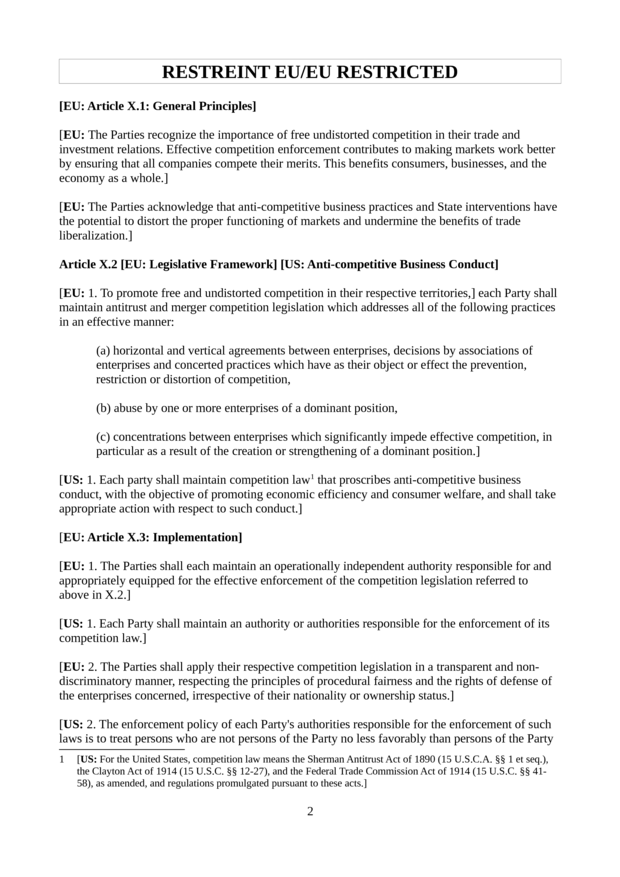 RESTREINT EU/EU RESTRICTED

[EU: Article X.1: General Principles]

[EU: The Parties recognize the importance of free undistorted competition in their trade and investment relations. Effective competition enforcement contributes to making markets work better by ensuring that all companies compete their merits. This benefits consumers, businesses, and the economy as a whole.]

[EU: The Parties acknowledge that anti-competitive business practices and State interventions have the potential to distort the proper functioning of markets and undermine the benefits of trade liberalization.]

Article X.2 [EU: Legislative Framework] [US: Anti-competitive Business Conduct]

[EU: 1. To promote free and undistorted competition in their respective territories,] each Party shall maintain antitrust and merger competition legislation which addresses all of the following practices in an effective manner:

(a) horizontal and vertical agreements between enterprises, decisions by associations of enterprises and concerted practices which have as their object or effect the prevention, restriction or distortion of competition,

(b) abuse by one or more enterprises of a dominant position,

(c) concentrations between enterprises which significantly impede effective competition, in particular as a result of the creation or strengthening of a dominant position.]

[US: 1. Each party shall maintain competition law$^1$ that proscribes anti-competitive business conduct, with the objective of promoting economic efficiency and consumer welfare, and shall take appropriate action with respect to such conduct.]

[EU: Article X.3: Implementation]

[EU: 1. The Parties shall each maintain an operationally independent authority responsible for and appropriately equipped for the effective enforcement of the competition legislation referred to above in X.2.]

[US: 1. Each Party shall maintain an authority or authorities responsible for the enforcement of its competition law.]

[EU: 2. The Parties shall apply their respective competition legislation in a transparent and non-discriminatory manner, respecting the principles of procedural fairness and the rights of defense of the enterprises concerned, irrespective of their nationality or ownership status.]

[US: 2. The enforcement policy of each Party's authorities responsible for the enforcement of such laws is to treat persons who are not persons of the Party no less favorably than persons of the Party

1 [US: For the United States, competition law means the Sherman Antitrust Act of 1890 (15 U.S.C.A. §§ 1 et seq.), the Clayton Act of 1914 (15 U.S.C. §§ 12-27), and the Federal Trade Commission Act of 1914 (15 U.S.C. §§ 41-58), as amended, and regulations promulgated pursuant to these acts.]

2